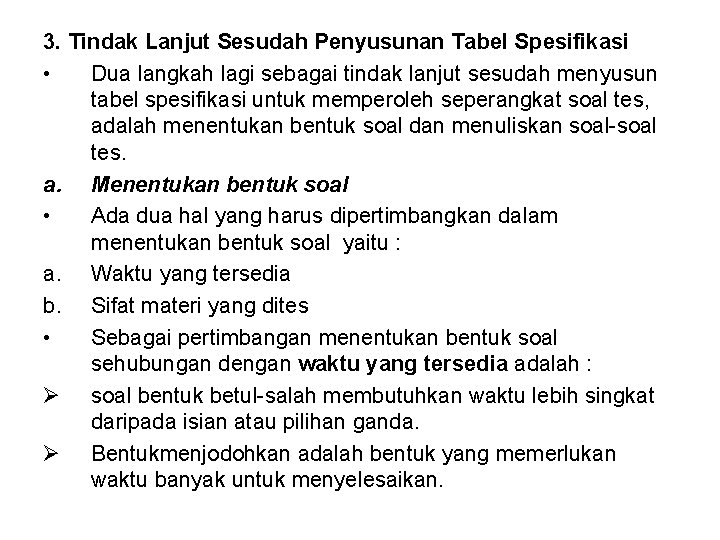 3. Tindak Lanjut Sesudah Penyusunan Tabel Spesifikasi

• Dua langkah lagi sebagai tindak lanjut sesudah menyusun tabel spesifikasi untuk memperoleh seperangkat soal tes, adalah menentukan bentuk soal dan menuliskan soal-soal tes.

a. Menentukan bentuk soal

• Ada dua hal yang harus dipertimbangkan dalam menentukan bentuk soal yaitu :

a. Waktu yang tersedia

b. Sifat materi yang dites

• Sebagai pertimbangan menentukan bentuk soal sehubungan dengan waktu yang tersedia adalah :

➢ soal bentuk betul-salah membutuhkan waktu lebih singkat daripada isian atau pilihan ganda.

➢ Bentukmenjodohkan adalah bentuk yang memerlukan waktu banyak untuk menyelesaikan.